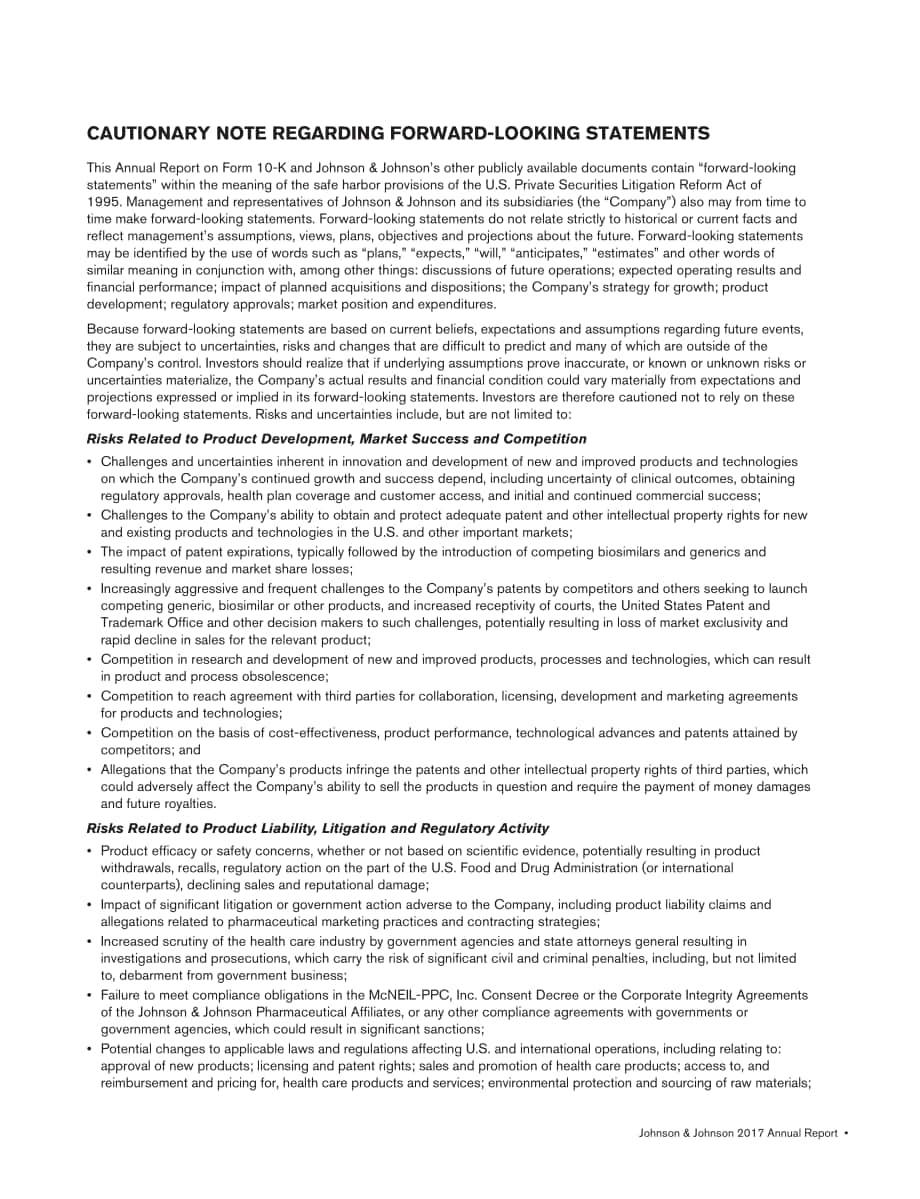 CAUTIONARY NOTE REGARDING FORWARD-LOOKING STATEMENTS

This Annual Report on Form 10-K and Johnson & Johnson's other publicly available documents contain "forward-looking statements" within the meaning of the safe harbor provisions of the U.S. Private Securities Litigation Reform Act of 1995. Management and representatives of Johnson & Johnson and its subsidiaries (the "Company") also may from time to time make forward-looking statements. Forward-looking statements do not relate strictly to historical or current facts and reflect management's assumptions, views, plans, objectives and projections about the future. Forward-looking statements may be identified by the use of words such as "plans," "expects," "will," "anticipates," "estimates" and other words of similar meaning in conjunction with, among other things: discussions of future operations; expected operating results and financial performance; impact of planned acquisitions and dispositions; the Company's strategy for growth; product development; regulatory approvals; market position and expenditures.

Because forward-looking statements are based on current beliefs, expectations and assumptions regarding future events, they are subject to uncertainties, risks and changes that are difficult to predict and many of which are outside of the Company's control. Investors should realize that if underlying assumptions prove inaccurate, or known or unknown risks or uncertainties materialize, the Company's actual results and financial condition could vary materially from expectations and projections expressed or implied in its forward-looking statements. Investors are therefore cautioned not to rely on these forward-looking statements. Risks and uncertainties include, but are not limited to:

Risks Related to Product Development, Market Success and Competition

• Challenges and uncertainties inherent in innovation and development of new and improved products and technologies on which the Company's continued growth and success depend, including uncertainty of clinical outcomes, obtaining regulatory approvals, health plan coverage and customer access, and initial and continued commercial success;
• Challenges to the Company's ability to obtain and protect adequate patent and other intellectual property rights for new and existing products and technologies in the U.S. and other important markets;
• The impact of patent expirations, typically followed by the introduction of competing biosimilars and generics and resulting revenue and market share losses;
• Increasingly aggressive and frequent challenges to the Company's patents by competitors and others seeking to launch competing generic, biosimilar or other products, and increased receptivity of courts, the United States Patent and Trademark Office and other decision makers to such challenges, potentially resulting in loss of market exclusivity and rapid decline in sales for the relevant product;
• Competition in research and development of new and improved products, processes and technologies, which can result in product and process obsolescence;
• Competition to reach agreement with third parties for collaboration, licensing, development and marketing agreements for products and technologies;
• Competition on the basis of cost-effectiveness, product performance, technological advances and patents attained by competitors; and
• Allegations that the Company's products infringe the patents and other intellectual property rights of third parties, which could adversely affect the Company's ability to sell the products in question and require the payment of money damages and future royalties.

Risks Related to Product Liability, Litigation and Regulatory Activity

• Product efficacy or safety concerns, whether or not based on scientific evidence, potentially resulting in product withdrawals, recalls, regulatory action on the part of the U.S. Food and Drug Administration (or international counterparts), declining sales and reputational damage;
• Impact of significant litigation or government action adverse to the Company, including product liability claims and allegations related to pharmaceutical marketing practices and contracting strategies;
• Increased scrutiny of the health care industry by government agencies and state attorneys general resulting in investigations and prosecutions, which carry the risk of significant civil and criminal penalties, including, but not limited to, debarment from government business;
• Failure to meet compliance obligations in the McNEIL-PPC, Inc. Consent Decree or the Corporate Integrity Agreements of the Johnson & Johnson Pharmaceutical Affiliates, or any other compliance agreements with governments or government agencies, which could result in significant sanctions;
• Potential changes to applicable laws and regulations affecting U.S. and international operations, including relating to: approval of new products; licensing and patent rights; sales and promotion of health care products; access to, and reimbursement and pricing for, health care products and services; environmental protection and sourcing of raw materials;

Johnson & Johnson 2017 Annual Report •